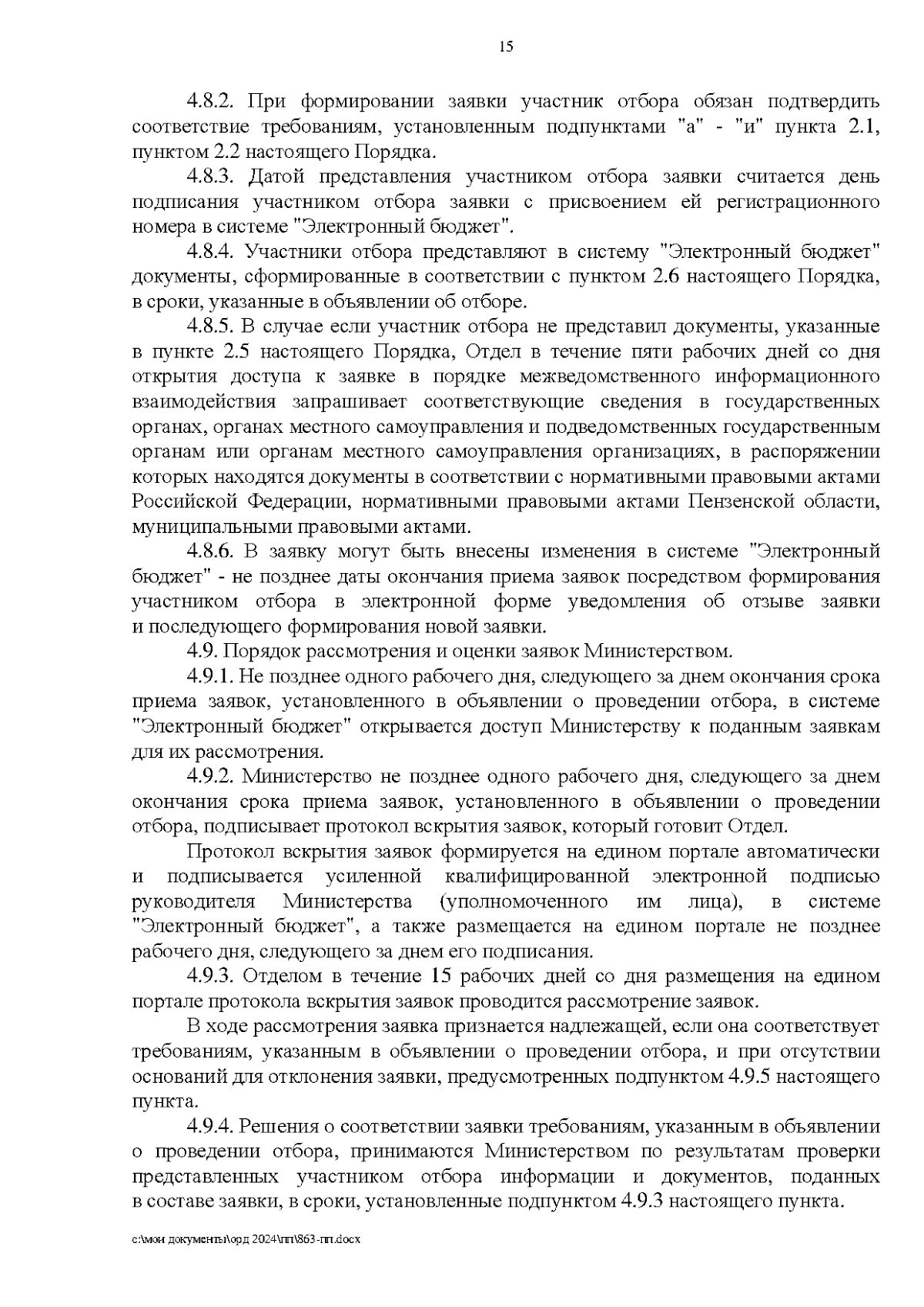 15

4.8.2. При формировании заявки участник отбора обязан подтвердить соответствие требованиям, установленным подпунктами "а" - "и" пункта 2.1, пунктом 2.2 настоящего Порядка.

4.8.3. Датой представления участником отбора заявки считается день подписания участником отбора заявки с присвоением ей регистрационного номера в системе "Электронный бюджет".

4.8.4. Участники отбора представляют в систему "Электронный бюджет" документы, сформированные в соответствии с пунктом 2.6 настоящего Порядка, в сроки, указанные в объявлении об отборе.

4.8.5. В случае если участник отбора не представил документы, указанные в пункте 2.5 настоящего Порядка, Отдел в течение пяти рабочих дней со дня открытия доступа к заявке в порядке межведомственного информационного взаимодействия запрашивает соответствующие сведения в государственных органах, органах местного самоуправления и подведомственных государственным органам или органам местного самоуправления организациях, в распоряжении которых находятся документы в соответствии с нормативными правовыми актами Российской Федерации, нормативными правовыми актами Пензенской области, муниципальными правовыми актами.

4.8.6. В заявку могут быть внесены изменения в системе "Электронный бюджет" - не позднее даты окончания приема заявок посредством формирования участником отбора в электронной форме уведомления об отзыве заявки и последующего формирования новой заявки.

4.9. Порядок рассмотрения и оценки заявок Министерством.

4.9.1. Не позднее одного рабочего дня, следующего за днем окончания срока приема заявок, установленного в объявлении о проведении отбора, в системе "Электронный бюджет" открывается доступ Министерству к поданным заявкам для их рассмотрения.

4.9.2. Министерство не позднее одного рабочего дня, следующего за днем окончания срока приема заявок, установленного в объявлении о проведении отбора, подписывает протокол вскрытия заявок, который готовит Отдел.

Протокол вскрытия заявок формируется на едином портале автоматически и подписывается усиленной квалифицированной электронной подписью руководителя Министерства (уполномоченного им лица), в системе "Электронный бюджет", а также размещается на едином портале не позднее рабочего дня, следующего за днем его подписания.

4.9.3. Отделом в течение 15 рабочих дней со дня размещения на едином портале протокола вскрытия заявок проводится рассмотрение заявок.

В ходе рассмотрения заявка признается надлежащей, если она соответствует требованиям, указанным в объявлении о проведении отбора, и при отсутствии оснований для отклонения заявки, предусмотренных подпунктом 4.9.5 настоящего пункта.

4.9.4. Решения о соответствии заявки требованиям, указанным в объявлении о проведении отбора, принимаются Министерством по результатам проверки представленных участником отбора информации и документов, поданных в составе заявки, в сроки, установленные подпунктом 4.9.3 настоящего пункта.

c:\мои документы\орд 2024\пп\863-пп.docx